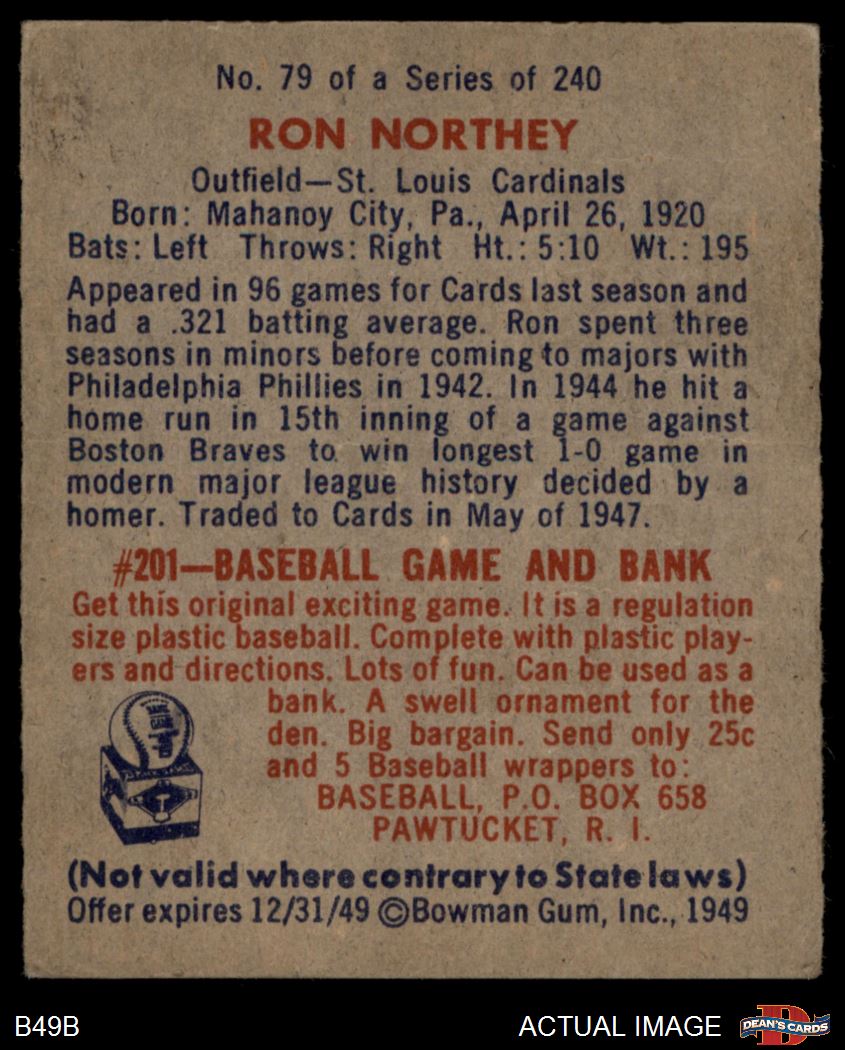 No. 79 of a Series of 240

RON NORTHEY

Outfield—St. Louis Cardinals
Born: Mahanoy City, Pa., April 26, 1920
Bats: Left Throws: Right Ht.: 5:10 Wt.: 195

Appeared in 96 games for Cards last season and had a .321 batting average. Ron spent three seasons in minors before coming to majors with Philadelphia Phillies in 1942. In 1944 he hit a home run in 15th inning of a game against Boston Braves to win longest 1-0 game in modern major league history decided by a homer. Traded to Cards in May of 1947.

#201—BASEBALL GAME AND BANK

Get this original exciting game. It is a regulation size plastic baseball. Complete with plastic players and directions. Lots of fun. Can be used as a bank. A swell ornament for the den. Big bargain. Send only 25c and 5 Baseball wrappers to:
BASEBALL, P.O. BOX 658
PAWTUCKET, R. I.

(Not valid where contrary to State laws)
Offer expires 12/31/49 ©Bowman Gum, Inc., 1949

B49B

ACTUAL IMAGE

DEAN'S CARDS